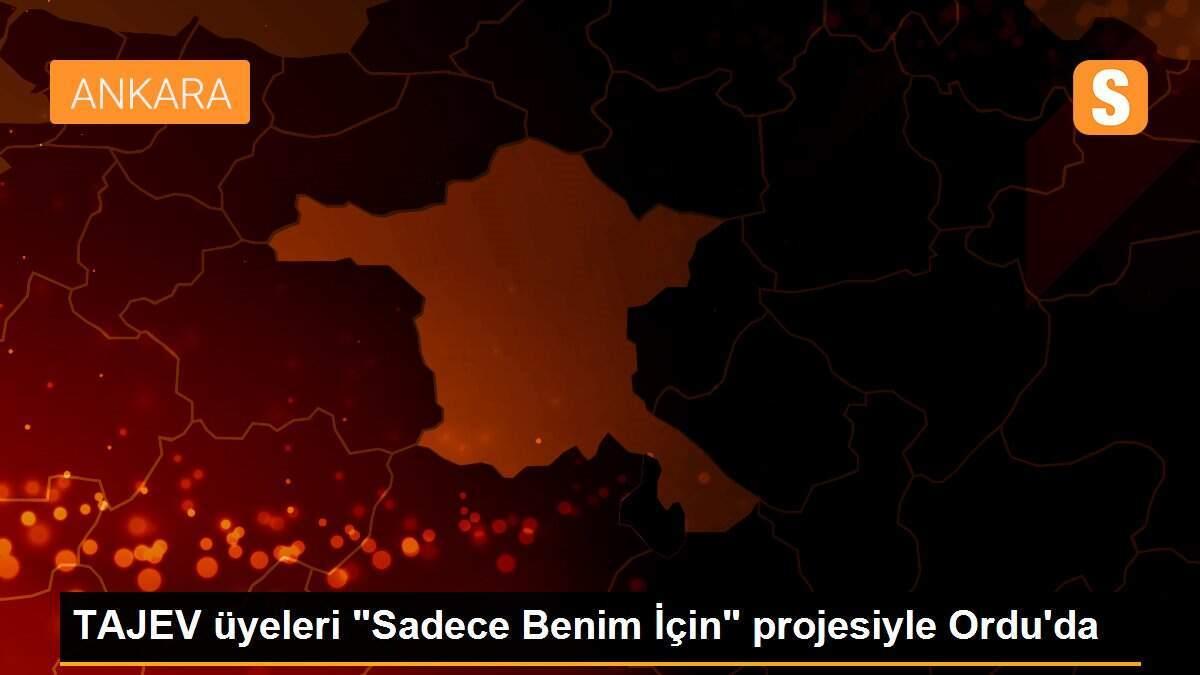 ANKARA

S

TAJEV üyeleri "Sadece Benim İçin" projesiyle Ordu'da